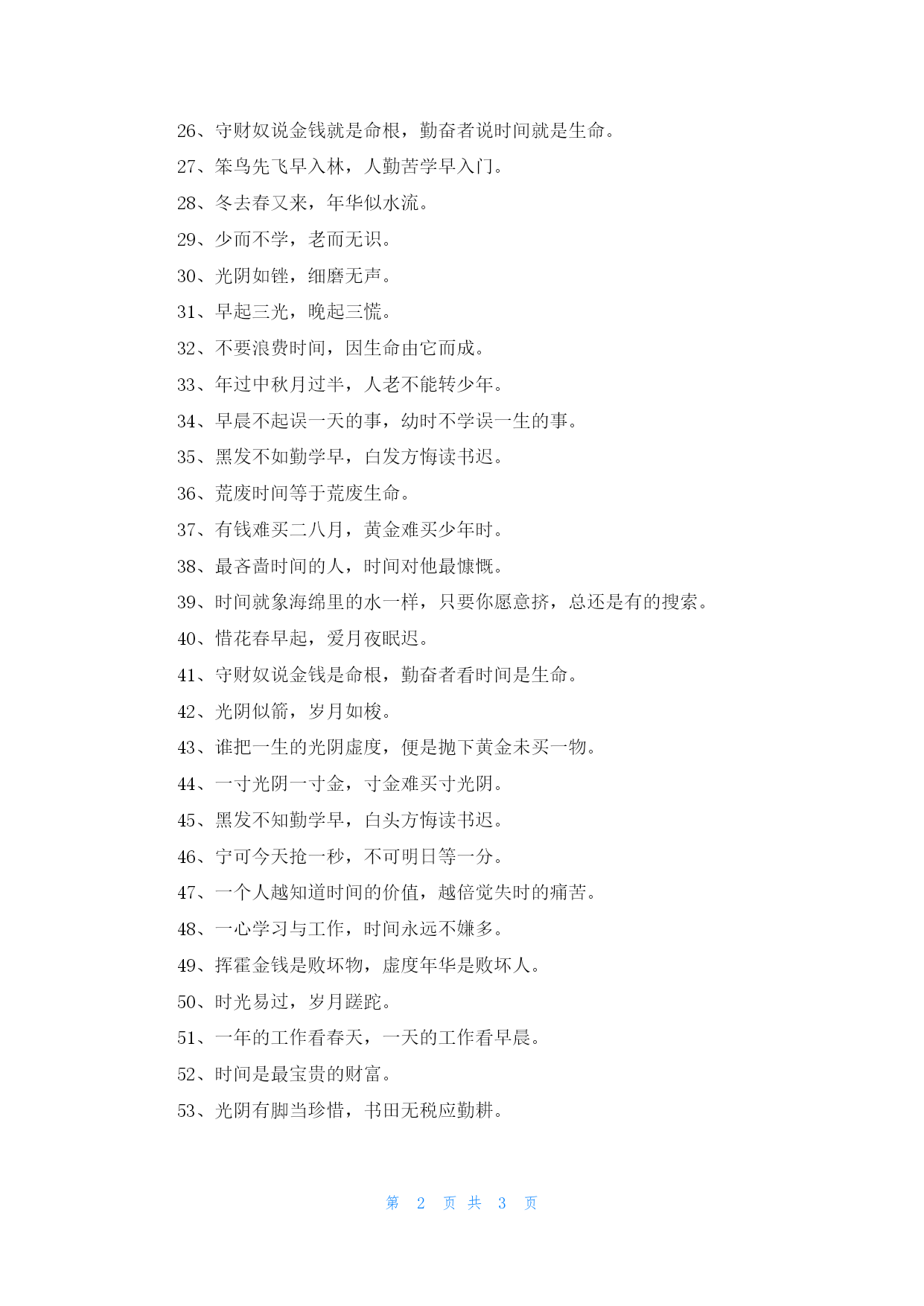 26、守财奴说金钱就是命根，勤奋者说时间就是生命。

27、笨鸟先飞早入林，人勤苦学早入门。

28、冬去春又来，年华似水流。

29、少而不学，老而无识。

30、光阴如锉，细磨无声。

31、早起三光，晚起三慌。

32、不要浪费时间，因生命由它而成。

33、年过中秋月过半，人老不能转少年。

34、早晨不起误一天的事，幼时不学误一生的事。

35、黑发不如勤学早，白发方悔读书迟。

36、荒废时间等于荒废生命。

37、有钱难买二八月，黄金难买少年时。

38、最吝啬时间的人，时间对他最慷慨。

39、时间就象海绵里的水一样，只要你愿意挤，总还是有的搜索。

40、惜花春早起，爱月夜眠迟。

41、守财奴说金钱是命根，勤奋者看时间是生命。

42、光阴似箭，岁月如梭。

43、谁把一生的光阴虚度，便是抛下黄金未买一物。

44、一寸光阴一寸金，寸金难买寸光阴。

45、黑发不知勤学早，白头方悔读书迟。

46、宁可今天抢一秒，不可明日等一分。

47、一个人越知道时间的价值，越倍觉失时的痛苦。

48、一心学习与工作，时间永远不嫌多。

49、挥霍金钱是败坏物，虚度年华是败坏人。

50、时光易过，岁月蹉跎。

51、一年的工作看春天，一天的工作看早晨。

52、时间是最宝贵的财富。

53、光阴有脚当珍惜，书田无税应勤耕。

第 2 页 共 3 页